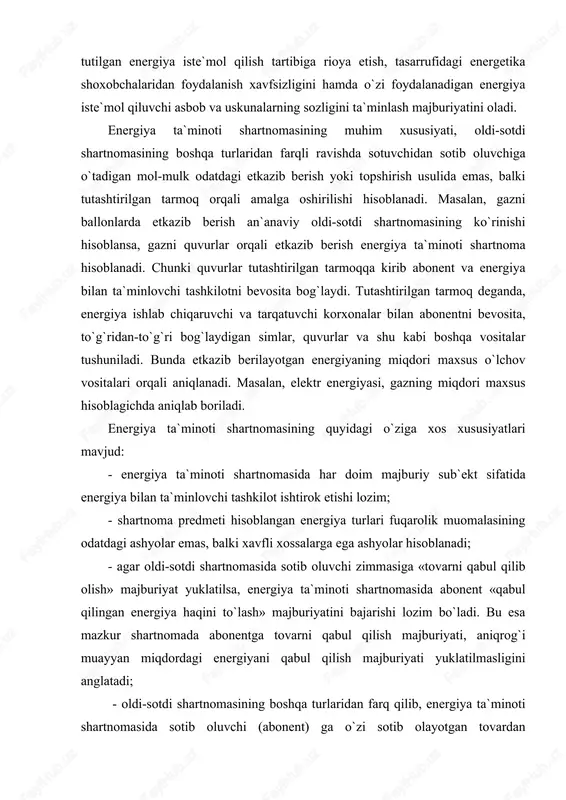 tutilgan energiya iste`mol qilish tartibiga rioya etish, tasarrufidagi energetika shoxobchalaridan foydalanish xavfsizligini hamda o`zi foydalanadigan energiya iste`mol qiluvchi asbob va uskunalarning sozligini ta`minlash majburiyatini oladi.

Energiya ta`minoti shartnomasining muhim xususiyati, oldi-sotdi shartnomasining boshqa turlaridan farqli ravishda sotuvchidan sotib oluvchiga o`tadigan mol-mulk odatdagi etkazib berish yoki topshirish usulida emas, balki tutashtirilgan tarmoq orqali amalga oshirilishi hisoblanadi. Masalan, gazni ballonlarda etkazib berish an`anaviy oldi-sotdi shartnomasining ko`rinishi hisoblansa, gazni quvurlar orqali etkazib berish energiya ta`minoti shartnoma hisoblanadi. Chunki quvurlar tutashtirilgan tarmoqqa kirib abonent va energiya bilan ta`minlovchi tashkilotni bevosita bog`laydi. Tutashtirilgan tarmoq deganda, energiya ishlab chiqaruvchi va tarqatuvchi korxonalar bilan abonentni bevosita, to`g`ridan-to`g`ri bog`laydigan simlar, quvurlar va shu kabi boshqa vositalar tushuniladi. Bunda etkazib berilayotgan energiyaning miqdori maxsus o`lchov vositalari orqali aniqlanadi. Masalan, elektr energiyasi, gazning miqdori maxsus hisoblagichda aniqlab boriladi.

Energiya ta`minoti shartnomasining quyidagi o`ziga xos xususiyatlari mavjud:

- energiya ta`minoti shartnomasida har doim majburiy sub`ekt sifatida energiya bilan ta`minlovchi tashkilot ishtirok etishi lozim;

- shartnoma predmeti hisoblangan energiya turlari fuqarolik muomalasining odatdagi ashyolar emas, balki xavfli xossalarga ega ashyolar hisoblanadi;

- agar oldi-sotdi shartnomasida sotib oluvchi zimmasiga «tovarni qabul qilib olish» majburiyat yuklatilsa, energiya ta`minoti shartnomasida abonent «qabul qilingan energiya haqini to`lash» majburiyatini bajarishi lozim bo`ladi. Bu esa mazkur shartnomada abonentga tovarni qabul qilish majburiyati, aniqrog`i muayyan miqdordagi energiyani qabul qilish majburiyati yuklatilmasligini anglatadi;

- oldi-sotdi shartnomasining boshqa turlaridan farq qilib, energiya ta`minoti shartnomasida sotib oluvchi (abonent) ga o`zi sotib olayotgan tovardan